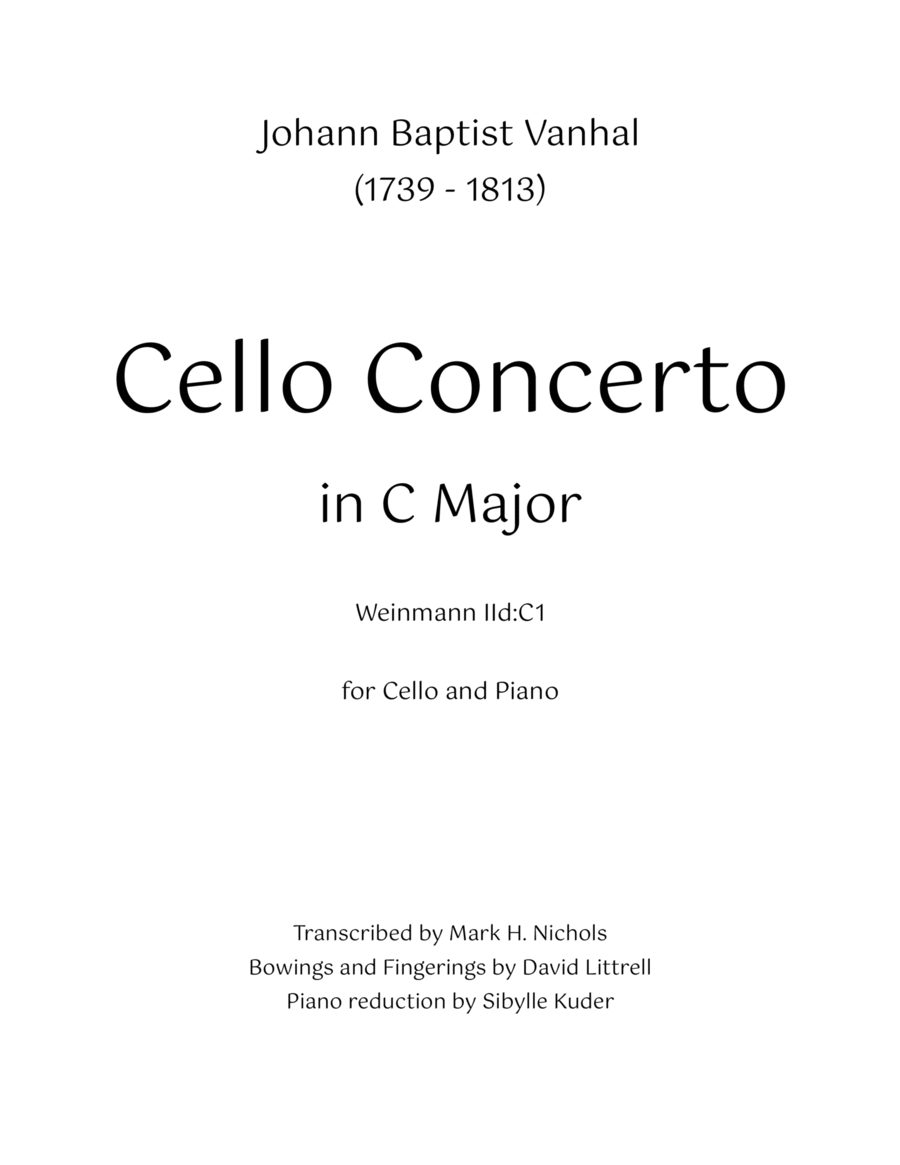 Johann Baptist Vanhal
(1739 - 1813)

Cello Concerto
in C Major

Weinmann IId:C1

for Cello and Piano

Transcribed by Mark H. Nichols
Bowings and Fingerings by David Littrell
Piano reduction by Sibylle Kuder